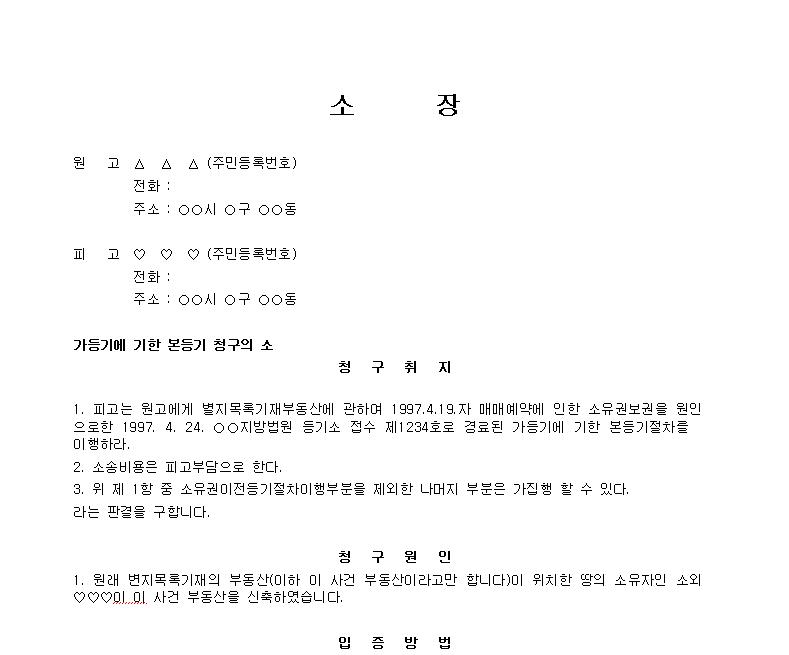 소 장

원 고 △ △ △ (주민등록번호)
전화 :
주소 : ○○시 ○구 ○○동

피 고 ♡ ♡ ♡ (주민등록번호)
전화 :
주소 : ○○시 ○구 ○○동

가등기에 기한 본등기 청구의 소

청 구 취 지

1. 피고는 원고에게 별지목록기재부동산에 관하여 1997.4.19.자 매매예약에 인한 소유권보권을 원인으로한 1997. 4. 24. ○○지방법원 등기소 접수 제1234호로 경료된 가등기에 기한 본등기절차를 이행하라.
2. 소송비용은 피고부담으로 한다.
3. 위 제 1항 중 소유권이전등기절차이행부분을 제외한 나머지 부분은 가집행 할 수 있다.
라는 판결을 구합니다.

청 구 원 인

1. 원래 변지목록기재의 부동산(이하 이 사건 부동산이라고만 합니다)이 위치한 땅의 소유자인 소외 ♡♡♡이 이 사건 부동산을 신축하였습니다.

입 증 방 법